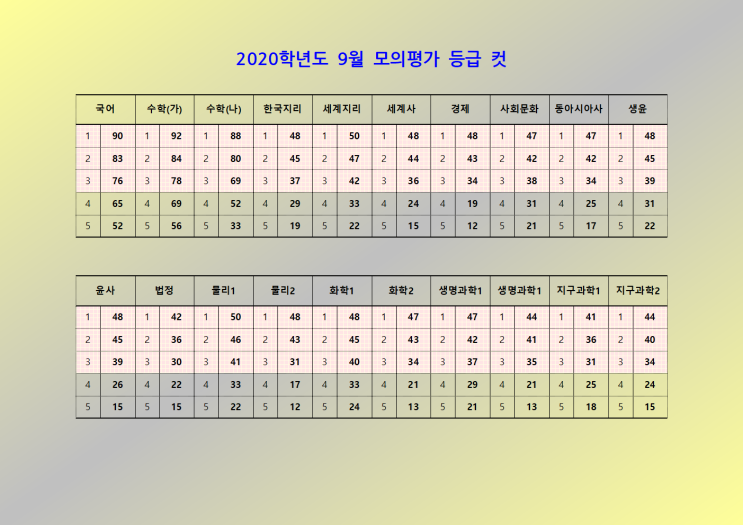 2020학년도 9월 모의평가 등급 컷

| 국어 | | 수학(가) | | 수학(나) | | 한국지리 | | 세계지리 | | 세계사 | | 경제 | | 사회문화 | | 동아시아사 | | 생윤 | |
|---|---|---|---|---|---|---|---|---|---|---|---|---|---|---|---|---|---|---|---|
| 1 | 90 | 1 | 92 | 1 | 88 | 1 | 48 | 1 | 50 | 1 | 48 | 1 | 48 | 1 | 47 | 1 | 47 | 1 | 48 |
| 2 | 83 | 2 | 84 | 2 | 80 | 2 | 45 | 2 | 47 | 2 | 44 | 2 | 43 | 2 | 42 | 2 | 42 | 2 | 45 |
| 3 | 76 | 3 | 78 | 3 | 69 | 3 | 37 | 3 | 42 | 3 | 36 | 3 | 34 | 3 | 38 | 3 | 34 | 3 | 39 |
| 4 | 65 | 4 | 69 | 4 | 52 | 4 | 29 | 4 | 33 | 4 | 24 | 4 | 19 | 4 | 31 | 4 | 25 | 4 | 31 |
| 5 | 52 | 5 | 56 | 5 | 33 | 5 | 19 | 5 | 22 | 5 | 15 | 5 | 12 | 5 | 21 | 5 | 17 | 5 | 22 |

| 윤사 | | 법정 | | 물리1 | | 물리2 | | 화학1 | | 화학2 | | 생명과학1 | | 생명과학1 | | 지구과학1 | | 지구과학2 | |
|---|---|---|---|---|---|---|---|---|---|---|---|---|---|---|---|---|---|---|---|
| 1 | 48 | 1 | 42 | 1 | 50 | 1 | 48 | 1 | 48 | 1 | 47 | 1 | 47 | 1 | 44 | 1 | 41 | 1 | 44 |
| 2 | 45 | 2 | 36 | 2 | 46 | 2 | 43 | 2 | 45 | 2 | 43 | 2 | 42 | 2 | 41 | 2 | 36 | 2 | 40 |
| 3 | 39 | 3 | 30 | 3 | 41 | 3 | 31 | 3 | 40 | 3 | 34 | 3 | 37 | 3 | 35 | 3 | 31 | 3 | 34 |
| 4 | 26 | 4 | 22 | 4 | 33 | 4 | 17 | 4 | 33 | 4 | 21 | 4 | 29 | 4 | 21 | 4 | 25 | 4 | 24 |
| 5 | 15 | 5 | 15 | 5 | 22 | 5 | 12 | 5 | 24 | 5 | 13 | 5 | 21 | 5 | 13 | 5 | 18 | 5 | 15 |